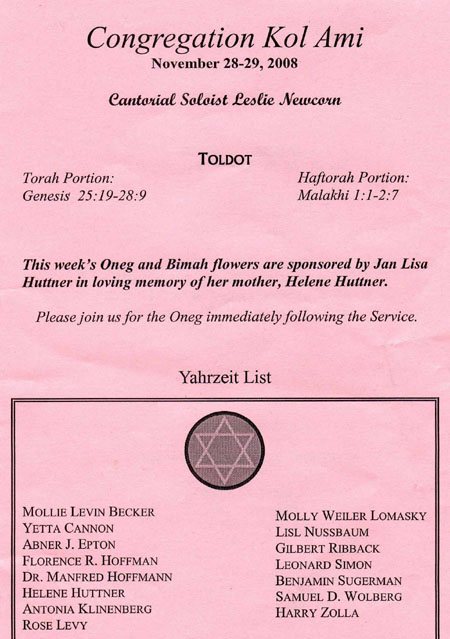 Congregation Kol Ami
November 28-29, 2008

Cantorial Soloist Leslie Newcorn

TOLDOT

Torah Portion:
Genesis 25:19-28:9

Haftorah Portion:
Malakhi 1:1-2:7

This week's Oneg and Bimah flowers are sponsored by Jan Lisa Huttner in loving memory of her mother, Helene Huttner.

Please join us for the Oneg immediately following the Service.

Yahrzeit List

MOLLIE LEVIN BECKER
YETTA CANNON
ABNER J. EPTON
FLORENCE R. HOFFMAN
DR. MANFRED HOFFMANN
HELENE HUTTNER
ANTONIA KLINENBERG
ROSE LEVY

MOLLY WEILER LOMASKY
LISL NUSSBAUM
GILBERT RIBBACK
LEONARD SIMON
BENJAMIN SUGERMAN
SAMUEL D. WOLBERG
HARRY ZOLLA